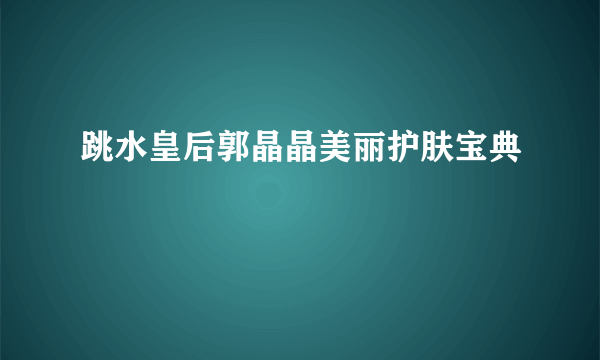 跳水皇后郭晶晶美丽护肤宝典